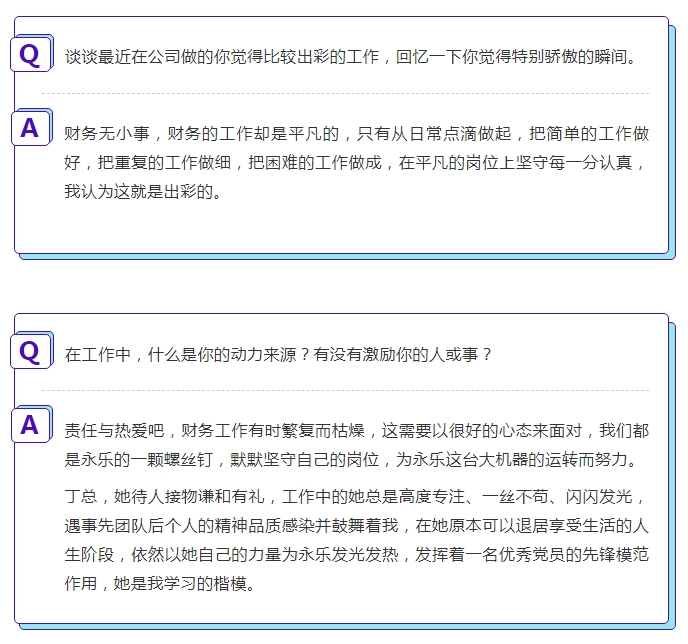 Q 谈谈最近在公司做的你觉得比较出彩的工作，回忆一下你觉得特别骄傲的瞬间。

A 财务无小事，财务的工作却是平凡的，只有从日常点滴做起，把简单的工作做好，把重复的工作做细，把困难的工作做成，在平凡的岗位上坚守每一分认真，我认为这就是出彩的。

Q 在工作中，什么是你的动力来源？有没有激励你的人或事？

A 责任与热爱吧，财务工作有时繁复而枯燥，这需要以很好的心态来面对，我们都是永乐的一颗螺丝钉，默默坚守自己的岗位，为永乐这台大机器的运转而努力。

丁总，她待人接物谦和有礼，工作中的她总是高度专注、一丝不苟、闪闪发光，遇事先团队后个人的精神品质感染并鼓舞着我，在她原本可以退居享受生活的人生阶段，依然以她自己的力量为永乐发光发热，发挥着一名优秀党员的先锋模范作用，她是我学习的楷模。